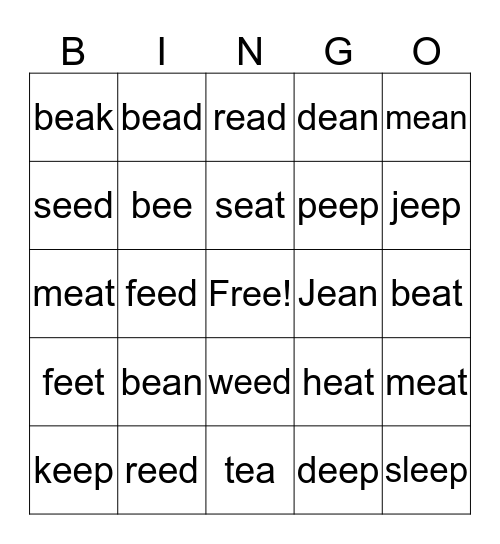 | B | I | N | G | O |
|---|---|---|---|---|
| beak | bead | read | dean | mean |
| seed | bee | seat | peep | jeep |
| meat | feed | Free! | Jean | beat |
| feet | bean | weed | heat | meat |
| keep | reed | tea | deep | sleep |